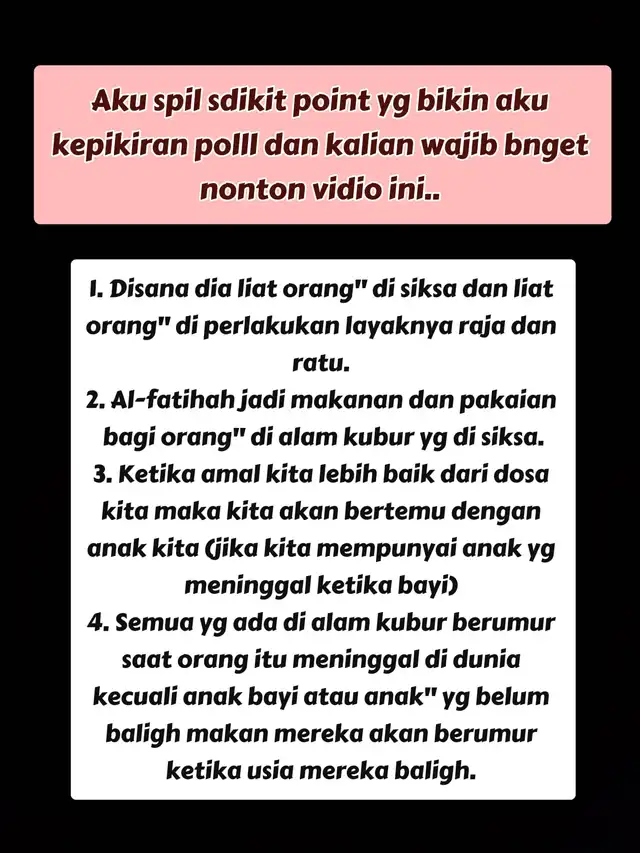 Aku spil sdikit point yg bikin aku kepikiran polll dan kalian wajib bnget nonton vidio ini..

1. Disana dia liat orang" di siksa dan liat orang" di perlakukan layaknya raja dan ratu.
2. Al-fatihah jadi makanan dan pakaian bagi orang" di alam kubur yg di siksa.
3. Ketika amal kita lebih baik dari dosa kita maka kita akan bertemu dengan anak kita (jika kita mempunyai anak yg meninggal ketika bayi)
4. Semua yg ada di alam kubur berumur saat orang itu meninggal di dunia kecuali anak bayi atau anak" yg belum baligh makan mereka akan berumur ketika usia mereka baligh.